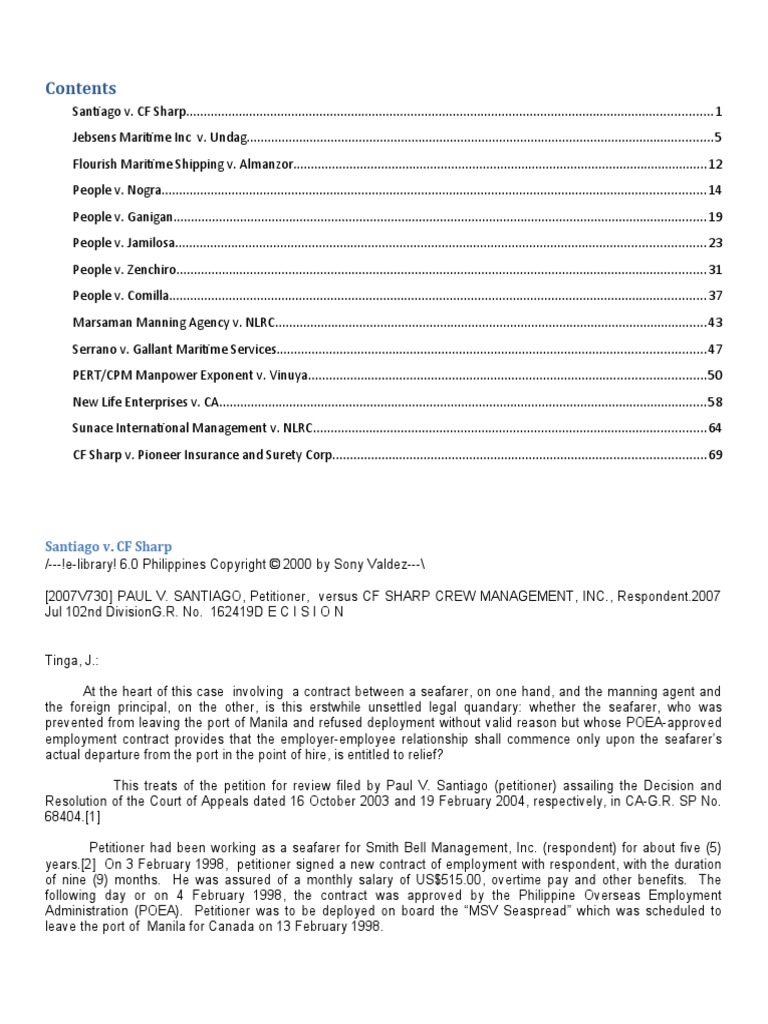 Contents

Santiago v. CF Sharp 1

Jebsens Maritime Inc v. Undag 5

Flourish Maritime Shipping v. Almanzor 12

People v. Nogra 14

People v. Ganigan 19

People v. Jamilosa 23

People v. Zenchiro 31

People v. Comilla 37

Marsaman Manning Agency v. NLRC 43

Serrano v. Gallant Maritime Services 47

PERT/CPM Manpower Exponent v. Vinuya 50

New Life Enterprises v. CA 58

Sunace International Management v. NLRC 64

CF Sharp v. Pioneer Insurance and Surety Corp 69

Santiago v. CF Sharp
/---!e-library! 6.0 Philippines Copyright © 2000 by Sony Valdez---\

[2007V730] PAUL V. SANTIAGO, Petitioner, versus CF SHARP CREW MANAGEMENT, INC., Respondent.2007 Jul 102nd DivisionG.R. No. 162419D E C I S I O N

Tinga, J.:

At the heart of this case involving a contract between a seafarer, on one hand, and the manning agent and the foreign principal, on the other, is this erstwhile unsettled legal quandary: whether the seafarer, who was prevented from leaving the port of Manila and refused deployment without valid reason but whose POEA-approved employment contract provides that the employer-employee relationship shall commence only upon the seafarer's actual departure from the port in the point of hire, is entitled to relief?

This treats of the petition for review filed by Paul V. Santiago (petitioner) assailing the Decision and Resolution of the Court of Appeals dated 16 October 2003 and 19 February 2004, respectively, in CA-G.R. SP No. 68404.[1]

Petitioner had been working as a seafarer for Smith Bell Management, Inc. (respondent) for about five (5) years.[2] On 3 February 1998, petitioner signed a new contract of employment with respondent, with the duration of nine (9) months. He was assured of a monthly salary of US$515.00, overtime pay and other benefits. The following day or on 4 February 1998, the contract was approved by the Philippine Overseas Employment Administration (POEA). Petitioner was to be deployed on board the "MSV Seaspread" which was scheduled to leave the port of Manila for Canada on 13 February 1998.